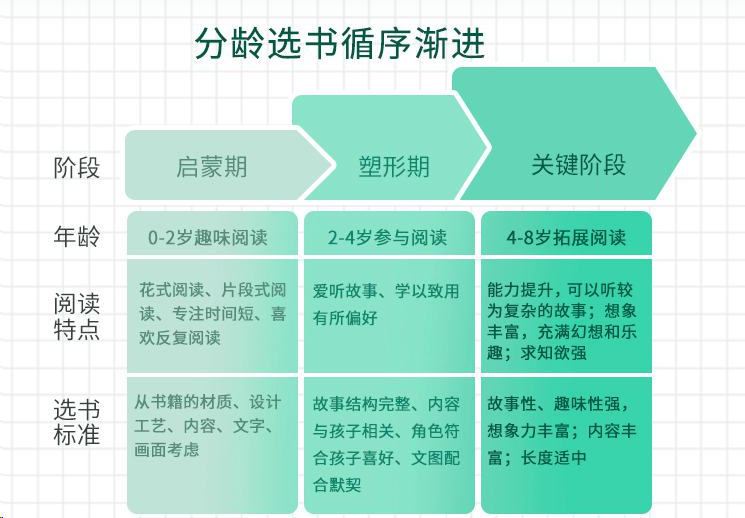 分龄选书循序渐进

| 阶段 | 启蒙期 | 塑形期 | 关键阶段 |
|---|---|---|---|
| 年龄 | 0-2岁趣味阅读 | 2-4岁参与阅读 | 4-8岁拓展阅读 |
| 阅读特点 | 花式阅读、片段式阅读、专注时间短、喜欢反复阅读 | 爱听故事、学以致用有所偏好 | 能力提升，可以听较为复杂的故事；想象丰富，充满幻想和乐趣；求知欲强 |
| 选书标准 | 从书籍的材质、设计工艺、内容、文字、画面考虑 | 故事结构完整、内容与孩子相关、角色符合孩子喜好、文图配合默契 | 故事性、趣味性强，想象力丰富；内容丰富；长度适中 |